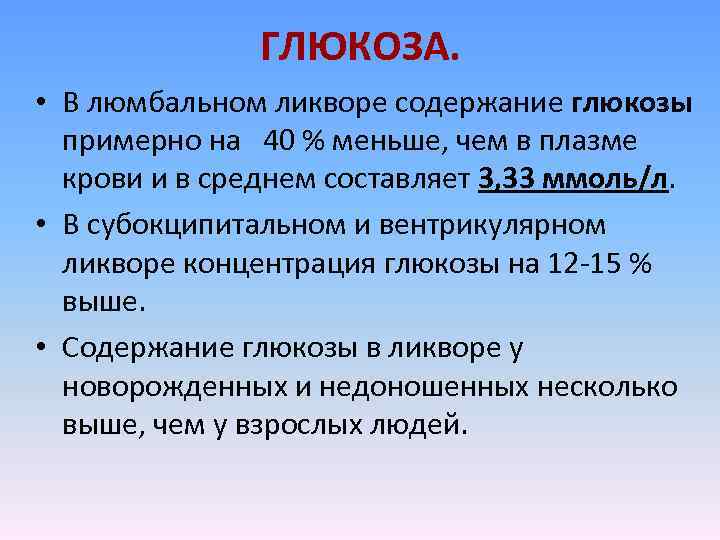 ГЛЮКОЗА.

• В люмбальном ликворе содержание глюкозы примерно на 40 % меньше, чем в плазме крови и в среднем составляет 3,33 ммоль/л.

• В субокципитальном и вентрикулярном ликворе концентрация глюкозы на 12-15 % выше.

• Содержание глюкозы в ликворе у новорожденных и недоношенных несколько выше, чем у взрослых людей.